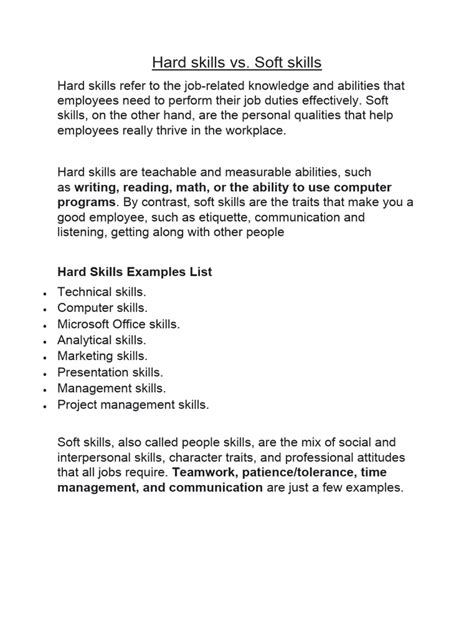 Hard skills vs. Soft skills

Hard skills refer to the job-related knowledge and abilities that employees need to perform their job duties effectively. Soft skills, on the other hand, are the personal qualities that help employees really thrive in the workplace.

Hard skills are teachable and measurable abilities, such as writing, reading, math, or the ability to use computer programs. By contrast, soft skills are the traits that make you a good employee, such as etiquette, communication and listening, getting along with other people

Hard Skills Examples List

• Technical skills.
• Computer skills.
• Microsoft Office skills.
• Analytical skills.
• Marketing skills.
• Presentation skills.
• Management skills.
• Project management skills.

Soft skills, also called people skills, are the mix of social and interpersonal skills, character traits, and professional attitudes that all jobs require. Teamwork, patience/tolerance, time management, and communication are just a few examples.